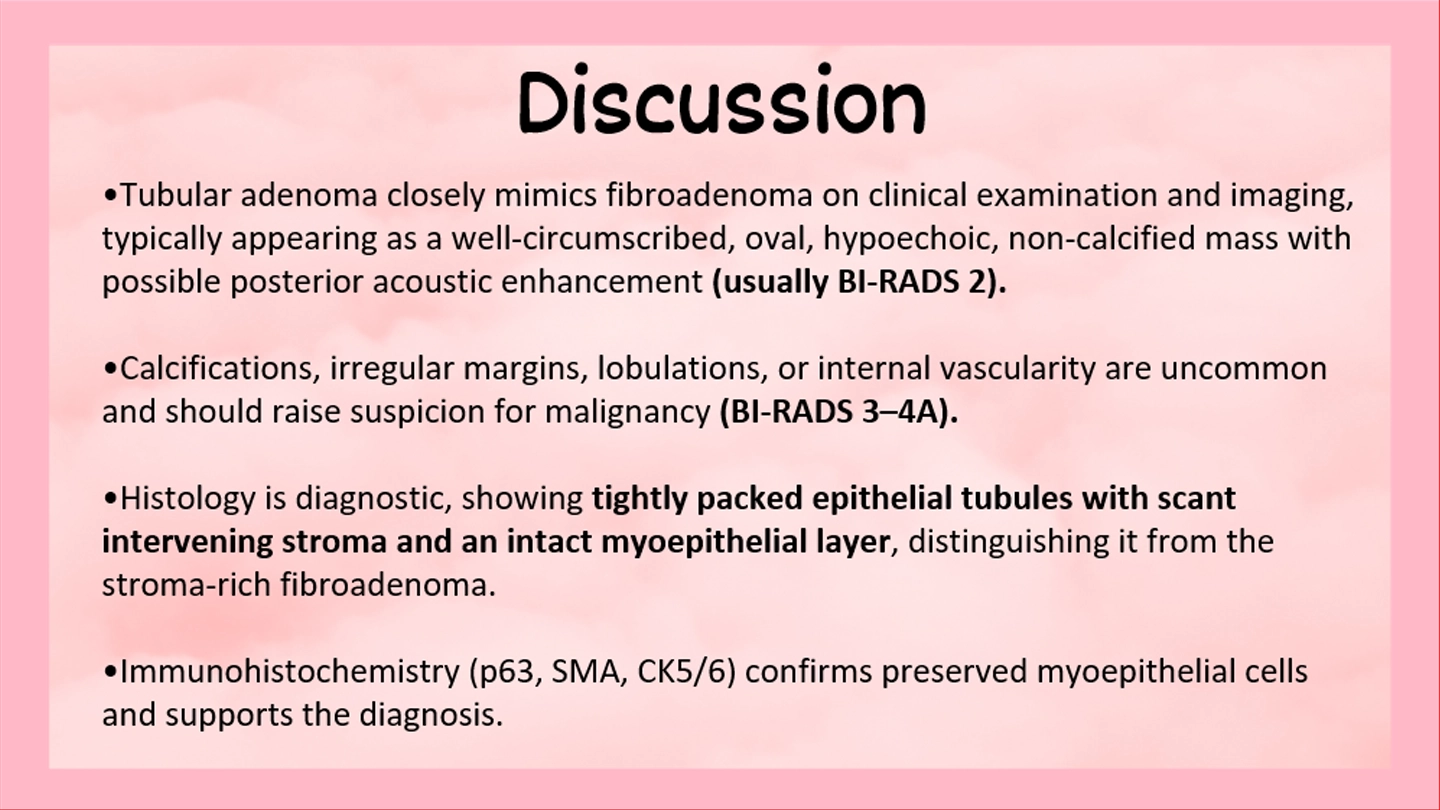 Discussion

•Tubular adenoma closely mimics fibroadenoma on clinical examination and imaging, typically appearing as a well-circumscribed, oval, hypoechoic, non-calcified mass with possible posterior acoustic enhancement (usually BI-RADS 2).

•Calcifications, irregular margins, lobulations, or internal vascularity are uncommon and should raise suspicion for malignancy (BI-RADS 3–4A).

•Histology is diagnostic, showing tightly packed epithelial tubules with scant intervening stroma and an intact myoepithelial layer, distinguishing it from the stroma-rich fibroadenoma.

•Immunohistochemistry (p63, SMA, CK5/6) confirms preserved myoepithelial cells and supports the diagnosis.